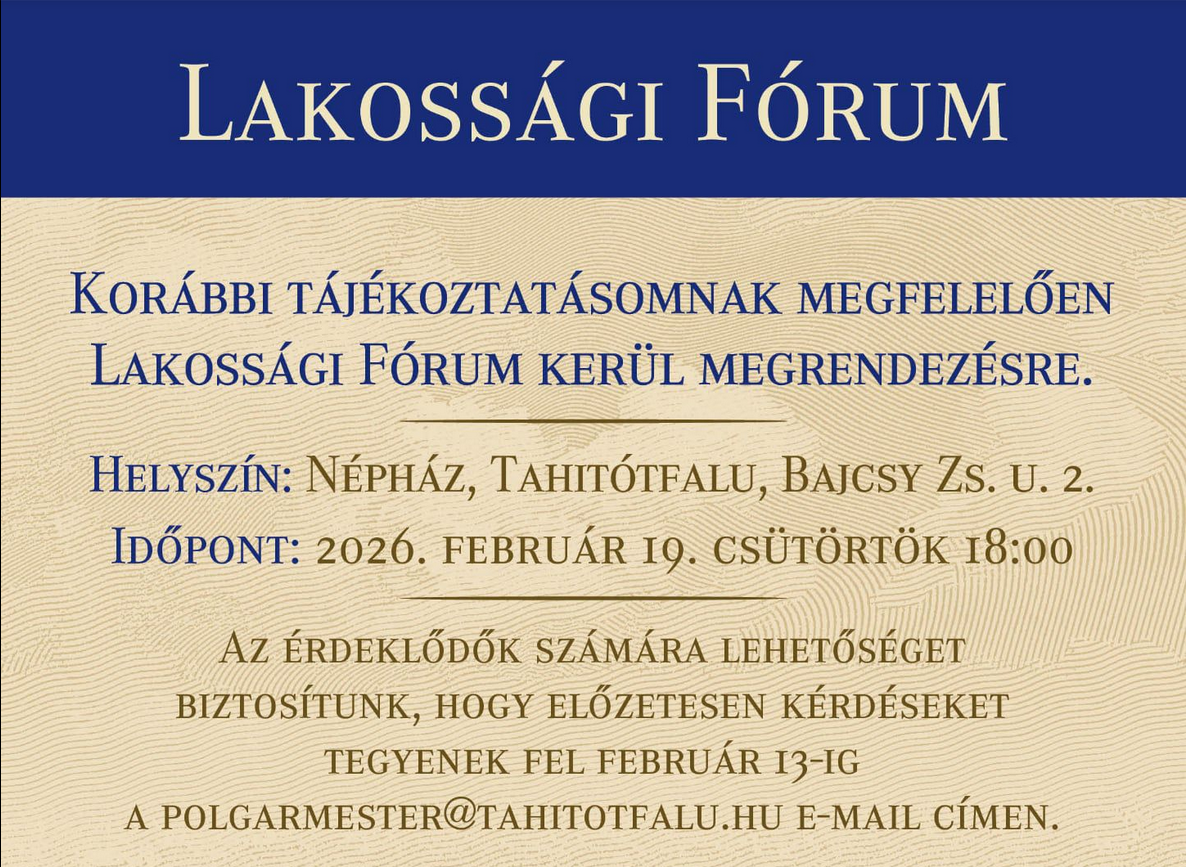 Lakossági Fórum

Korábbi tájékoztatásomnak megfelelően Lakossági Fórum kerül megrendezésre.

Helyszín: Népház, Tahitótfalu, Bajcsy Zs. u. 2.
Időpont: 2026. február 19. csütörtök 18:00

Az érdeklődők számára lehetőséget biztosítunk, hogy előzetesen kérdéseket tegyenek fel február 13-ig a polgarmester@tahitotfalu.hu e-mail címen.